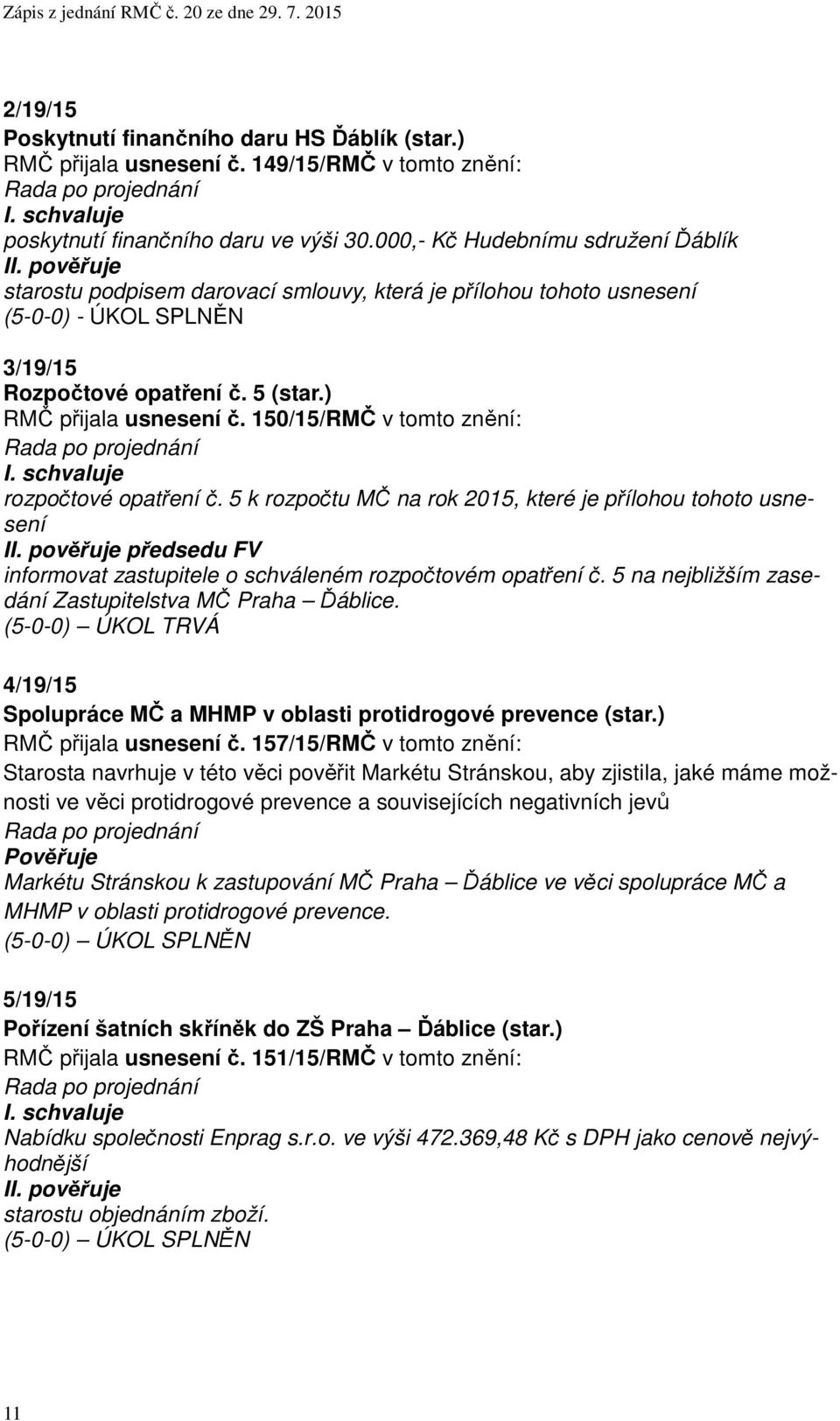 Zápis z jednání RMČ č. 20 ze dne 29. 7. 2015

2/19/15
Poskytnutí finančního daru HS Ďáblík (star.)
RMČ přijala usnesení č. 149/15/RMČ v tomto znění:
Rada po projednání
I. schvaluje
poskytnutí finančního daru ve výši 30.000,- Kč Hudebnímu sdružení Ďáblík
II. pověřuje
starostu podpisem darovací smlouvy, která je přílohou tohoto usnesení
(5-0-0) - ÚKOL SPLNĚN

3/19/15
Rozpočtové opatření č. 5 (star.)
RMČ přijala usnesení č. 150/15/RMČ v tomto znění:
Rada po projednání
I. schvaluje
rozpočtové opatření č. 5 k rozpočtu MČ na rok 2015, které je přílohou tohoto usnesení
II. pověřuje předsedu FV
informovat zastupitele o schváleném rozpočtovém opatření č. 5 na nejbližším zasedání Zastupitelstva MČ Praha – Ďáblice.
(5-0-0) – ÚKOL TRVÁ

4/19/15
Spolupráce MČ a MHMP v oblasti protidrogové prevence (star.)
RMČ přijala usnesení č. 157/15/RMČ v tomto znění:
Starosta navrhuje v této věci pověřit Markétu Stránskou, aby zjistila, jaké máme možnosti ve věci protidrogové prevence a souvisejících negativních jevů
Rada po projednání
Pověřuje
Markétu Stránskou k zastupování MČ Praha – Ďáblice ve věci spolupráce MČ a MHMP v oblasti protidrogové prevence.
(5-0-0) – ÚKOL SPLNĚN

5/19/15
Pořízení šatních skříněk do ZŠ Praha – Ďáblice (star.)
RMČ přijala usnesení č. 151/15/RMČ v tomto znění:
Rada po projednání
I. schvaluje
Nabídku společnosti Enprag s.r.o. ve výši 472.369,48 Kč s DPH jako cenově nejvýhodnější
II. pověřuje
starostu objednáním zboží.
(5-0-0) – ÚKOL SPLNĚN

11